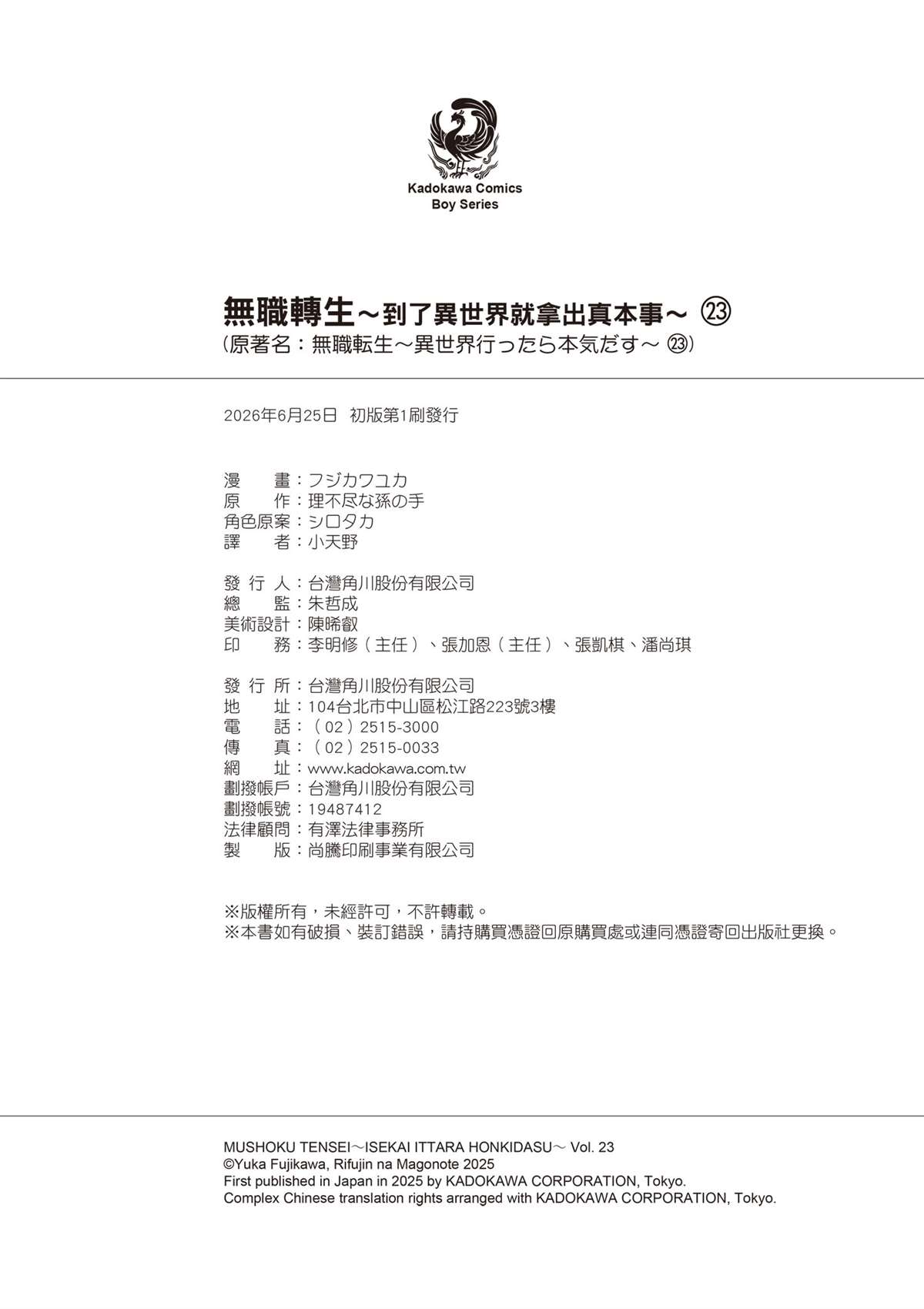 Kadokawa Comics
Boy Series

無職轉生～到了異世界就拿出真本事～ ㉓
（原著名：無職転生～異世界行ったら本気だす～ ㉓）

2026年6月25日 初版第1刷發行

漫　畫：フジカワユカ
原　作：理不尽な孫の手
角色原案：シロタカ
譯　者：小天野

發 行 人：台灣角川股份有限公司
總　監：朱哲成
美術設計：陳晞叡
印　務：李明修（主任）、張加恩（主任）、張凱棋、潘尚琪

發 行 所：台灣角川股份有限公司
地　址：104台北市中山區松江路223號3樓
電　話：（02）2515-3000
傳　真：（02）2515-0033
網　址：www.kadokawa.com.tw
劃撥帳戶：台灣角川股份有限公司
劃撥帳號：19487412
法律顧問：有澤法律事務所
製　版：尚騰印刷事業有限公司

※版權所有，未經許可，不許轉載。
※本書如有破損、裝訂錯誤，請持購買憑證回原購買處或連同憑證寄回出版社更換。

MUSHOKU TENSEI～ISEKAI ITTARA HONKIDASU～ Vol. 23
©Yuka Fujikawa, Rifujin na Magonote 2025
First published in Japan in 2025 by KADOKAWA CORPORATION, Tokyo.
Complex Chinese translation rights arranged with KADOKAWA CORPORATION, Tokyo.